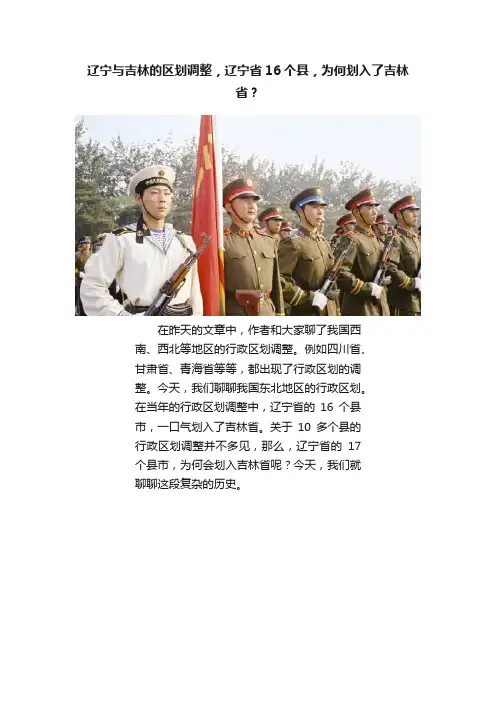 辽宁与吉林的区划调整，辽宁省16个县，为何划入了吉林省？

在昨天的文章中，作者和大家聊了我国西南、西北等地区的行政区划调整。例如四川省、甘肃省、青海省等等，都出现了行政区划的调整。今天，我们聊聊我国东北地区的行政区划。在当年的行政区划调整中，辽宁省的16个县市，一口气划入了吉林省。关于10多个县的行政区划调整并不多见，那么，辽宁省的17个县市，为何会划入吉林省呢？今天，我们就聊聊这段复杂的历史。